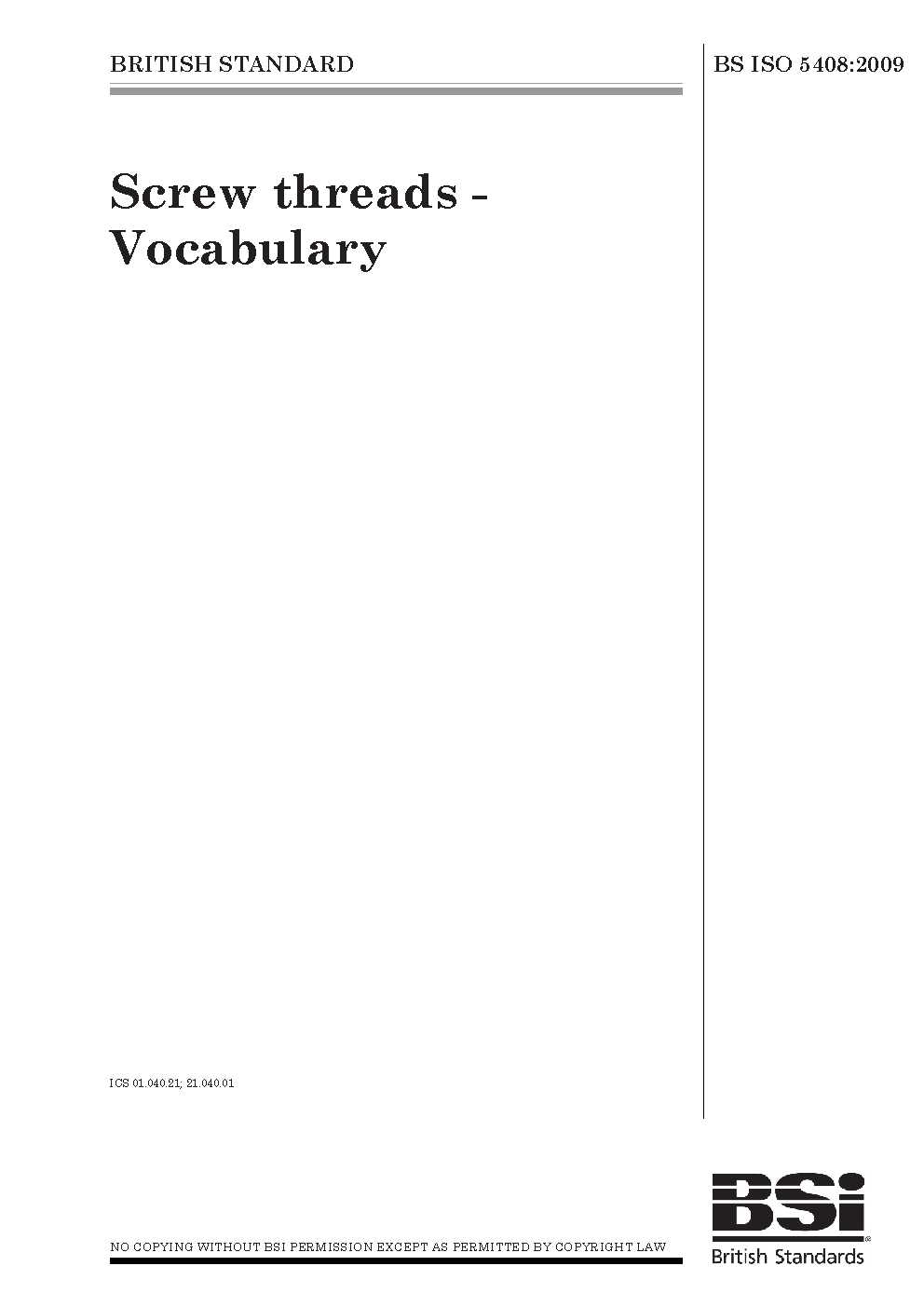 BRITISH STANDARD

BS ISO 5408:2009

Screw threads - Vocabulary

ICS 01.040.21; 21.040.01

NO COPYING WITHOUT BSI PERMISSION EXCEPT AS PERMITTED BY COPYRIGHT LAW

BSi

British Standards